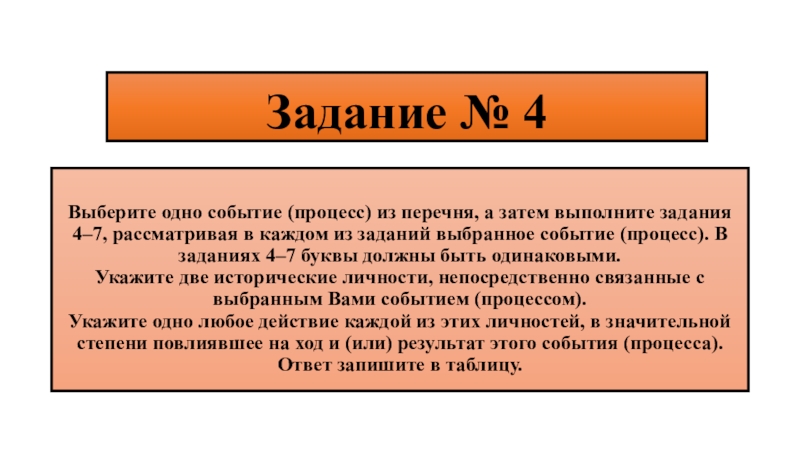 Задание № 4

Выберите одно событие (процесс) из перечня, а затем выполните задания 4–7, рассматривая в каждом из заданий выбранное событие (процесс). В заданиях 4–7 буквы должны быть одинаковыми.
Укажите две исторические личности, непосредственно связанные с выбранным Вами событием (процессом).
Укажите одно любое действие каждой из этих личностей, в значительной степени повлиявшее на ход и (или) результат этого события (процесса). Ответ запишите в таблицу.